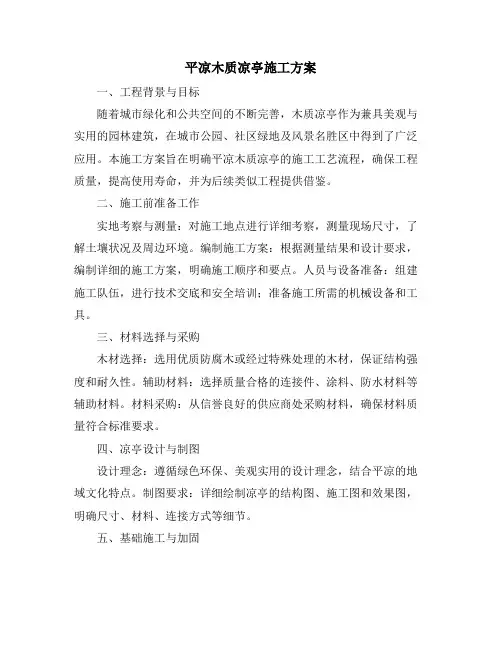 平凉木质凉亭施工方案

一、工程背景与目标

随着城市绿化和公共空间的不断完善，木质凉亭作为兼具美观与实用的园林建筑，在城市公园、社区绿地及风景名胜区中得到了广泛应用。本施工方案旨在明确平凉木质凉亭的施工工艺流程，确保工程质量，提高使用寿命，并为后续类似工程提供借鉴。

二、施工前准备工作

实地考察与测量：对施工地点进行详细考察，测量现场尺寸，了解土壤状况及周边环境。编制施工方案：根据测量结果和设计要求，编制详细的施工方案，明确施工顺序和要点。人员与设备准备：组建施工队伍，进行技术交底和安全培训；准备施工所需的机械设备和工具。

三、材料选择与采购

木材选择：选用优质防腐木或经过特殊处理的木材，保证结构强度和耐久性。辅助材料：选择质量合格的连接件、涂料、防水材料等辅助材料。材料采购：从信誉良好的供应商处采购材料，确保材料质量符合标准要求。

四、凉亭设计与制图

设计理念：遵循绿色环保、美观实用的设计理念，结合平凉的地域文化特点。制图要求：详细绘制凉亭的结构图、施工图和效果图，明确尺寸、材料、连接方式等细节。

五、基础施工与加固